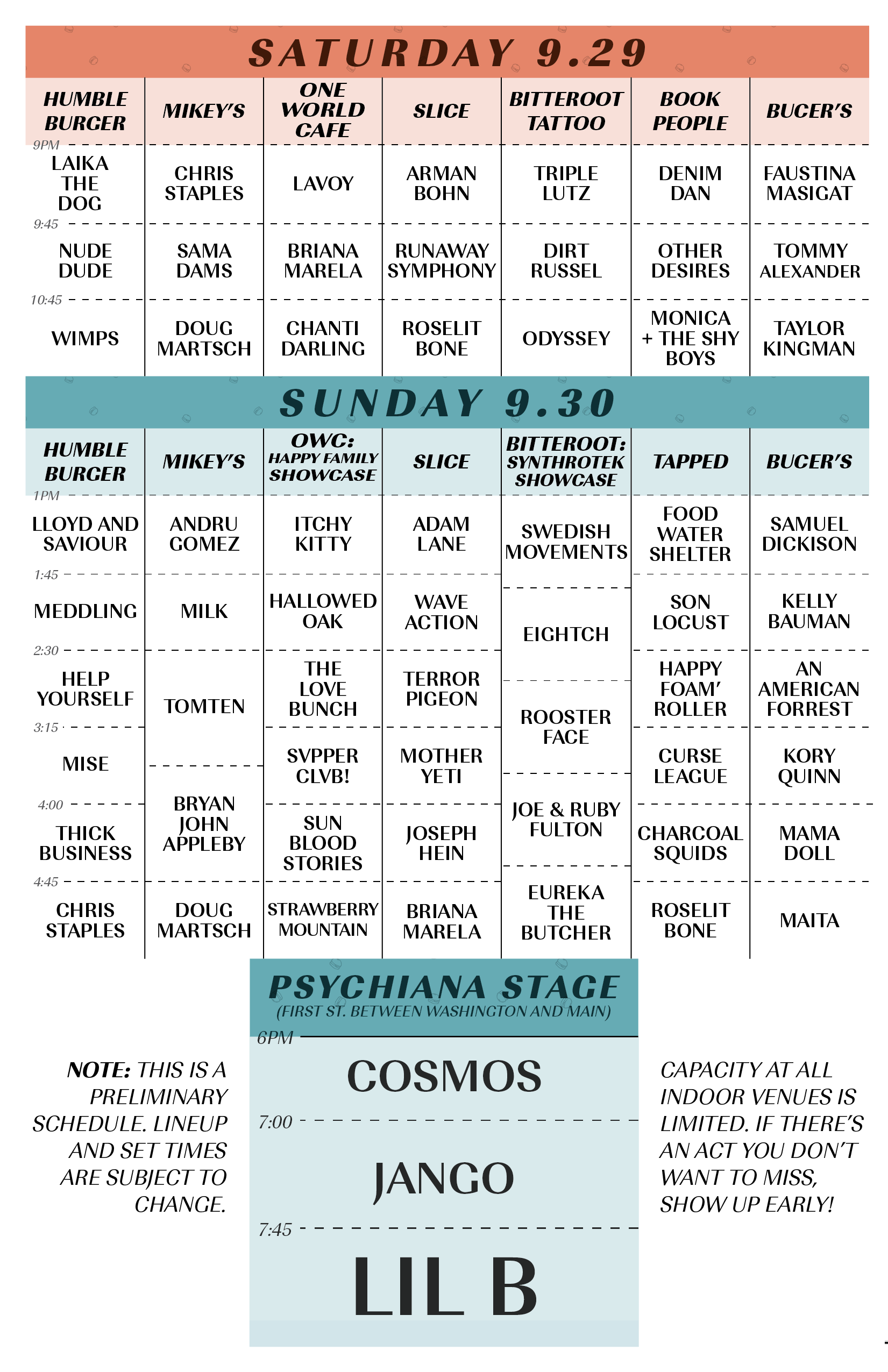 SATURDAY 9.29

| | HUMBLE BURGER | MIKEY'S | ONE WORLD CAFE | SLICE | BITTEROOT TATTOO | BOOK PEOPLE | BUCER'S |
|---|---|---|---|---|---|---|---|
| 9PM | LAIKA THE DOG | CHRIS STAPLES | LAVOY | ARMAN BOHN | TRIPLE LUTZ | DENIM DAN | FAUSTINA MASIGAT |
| 9:45 | NUDE DUDE | SAMA DAMS | BRIANA MARELA | RUNAWAY SYMPHONY | DIRT RUSSEL | OTHER DESIRES | TOMMY ALEXANDER |
| 10:45 | WIMPS | DOUG MARTSCH | CHANTI DARLING | ROSELIT BONE | ODYSSEY | MONICA + THE SHY BOYS | TAYLOR KINGMAN |

SUNDAY 9.30

| | HUMBLE BURGER | MIKEY'S | OWC: HAPPY FAMILY SHOWCASE | SLICE | BITTEROOT: SYNTHROTEK SHOWCASE | TAPPED | BUCER'S |
|---|---|---|---|---|---|---|---|
| 1PM | LLOYD AND SAVIOUR | ANDRU GOMEZ | ITCHY KITTY | ADAM LANE | SWEDISH MOVEMENTS | FOOD WATER SHELTER | SAMUEL DICKISON |
| 1:45 | MEDDLING | MILK | HALLOWED OAK | WAVE ACTION | EIGHTCH | SON LOCUST | KELLY BAUMAN |
| 2:30 | HELP YOURSELF | TOMTEN | THE LOVE BUNCH | TERROR PIGEON | ROOSTER FACE | HAPPY FOAM' ROLLER | AN AMERICAN FORREST |
| 3:15 | MISE | | SVPPER CLVB! | MOTHER YETI | | CURSE LEAGUE | KORY QUINN |
| 4:00 | THICK BUSINESS | BRYAN JOHN APPLEBY | SUN BLOOD STORIES | JOSEPH HEIN | JOE & RUBY FULTON | CHARCOAL SQUIDS | MAMA DOLL |
| 4:45 | CHRIS STAPLES | DOUG MARTSCH | STRAWBERRY MOUNTAIN | BRIANA MARELA | EUREKA THE BUTCHER | ROSELIT BONE | MAITA |

PSYCHIANA STAGE
(FIRST ST. BETWEEN WASHINGTON AND MAIN)

6PM
COSMOS
7:00
JANGO
7:45
LIL B

NOTE: THIS IS A PRELIMINARY SCHEDULE. LINEUP AND SET TIMES ARE SUBJECT TO CHANGE.

CAPACITY AT ALL INDOOR VENUES IS LIMITED. IF THERE'S AN ACT YOU DON'T WANT TO MISS, SHOW UP EARLY!